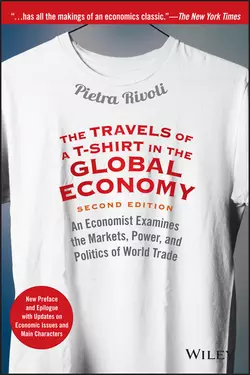 "...has all the makings of an economics classic."—The New York Times

Pietra Rivoli

THE TRAVELS OF A T-SHIRT IN THE GLOBAL ECONOMY

SECOND EDITION

An Economist Examines the Markets, Power, and Politics of World Trade

New Preface and Epilogue with Updates on Economic Issues and Main Characters

WILEY